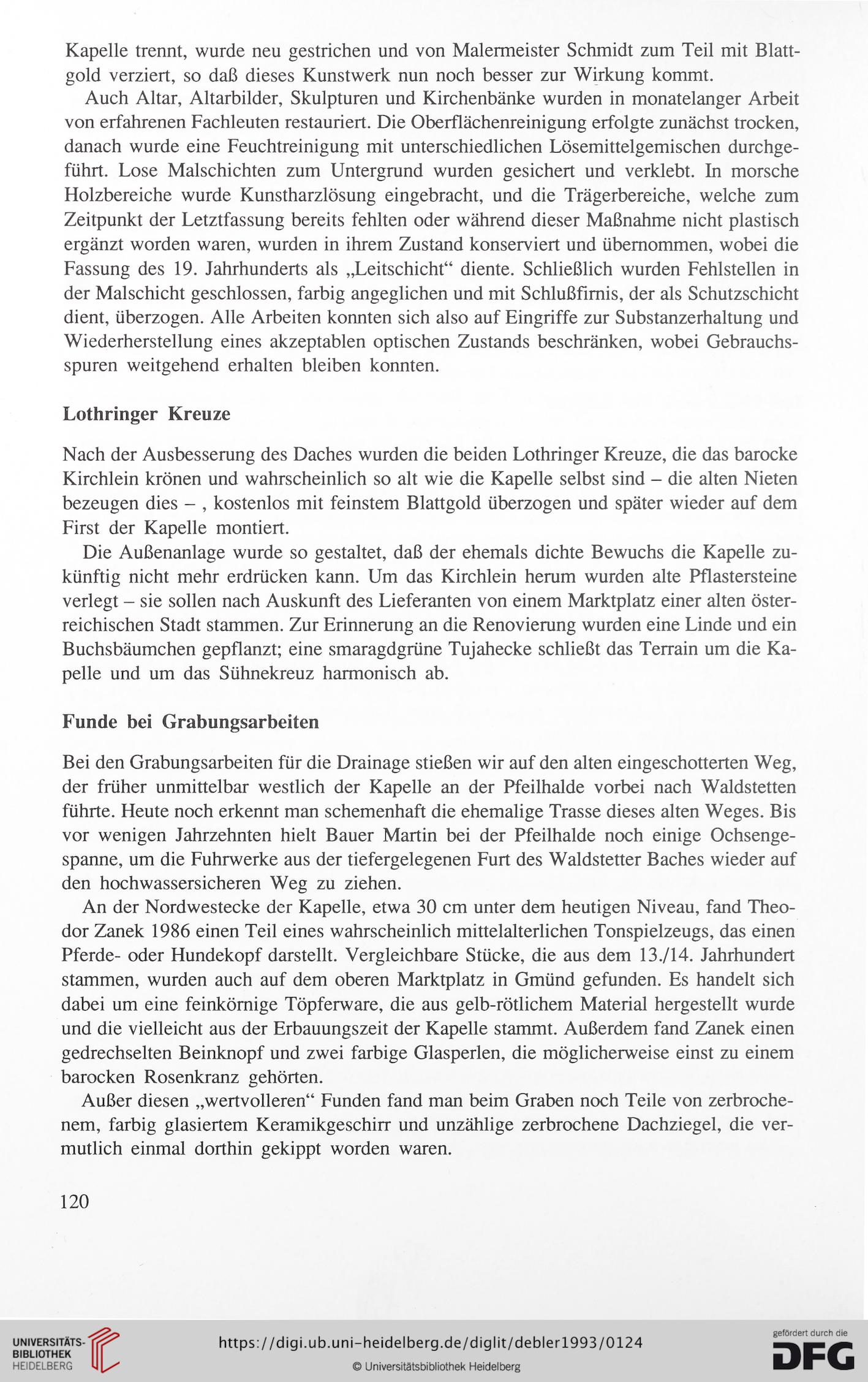 Kapelle trennt, wurde neu gestrichen und von Malermeister Schmidt zum Teil mit Blattgold verziert, so daß dieses Kunstwerk nun noch besser zur Wirkung kommt.

Auch Altar, Altarbilder, Skulpturen und Kirchenbänke wurden in monatelanger Arbeit von erfahrenen Fachleuten restauriert. Die Oberflächenreinigung erfolgte zunächst trocken, danach wurde eine Feuchtreinigung mit unterschiedlichen Lösemittelgemischen durchgeführt. Lose Malschichten zum Untergrund wurden gesichert und verklebt. In morsche Holzbereiche wurde Kunstharzlösung eingebracht, und die Trägerbereiche, welche zum Zeitpunkt der Letztfassung bereits fehlten oder während dieser Maßnahme nicht plastisch ergänzt worden waren, wurden in ihrem Zustand konserviert und übernommen, wobei die Fassung des 19. Jahrhunderts als „Leitschicht“ diente. Schließlich wurden Fehlstellen in der Malschicht geschlossen, farbig angeglichen und mit Schlußfirnis, der als Schutzschicht dient, überzogen. Alle Arbeiten konnten sich also auf Eingriffe zur Substanzerhaltung und Wiederherstellung eines akzeptablen optischen Zustands beschränken, wobei Gebrauchsspuren weitgehend erhalten bleiben konnten.

Lothringer Kreuze

Nach der Ausbesserung des Daches wurden die beiden Lothringer Kreuze, die das barocke Kirchlein krönen und wahrscheinlich so alt wie die Kapelle selbst sind – die alten Nieten bezeugen dies – , kostenlos mit feinstem Blattgold überzogen und später wieder auf dem First der Kapelle montiert.

Die Außenanlage wurde so gestaltet, daß der ehemals dichte Bewuchs die Kapelle zukünftig nicht mehr erdrücken kann. Um das Kirchlein herum wurden alte Pflastersteine verlegt – sie sollen nach Auskunft des Lieferanten von einem Marktplatz einer alten österreichischen Stadt stammen. Zur Erinnerung an die Renovierung wurden eine Linde und ein Buchsbäumchen gepflanzt; eine smaragdgrüne Tujahecke schließt das Terrain um die Kapelle und um das Sühnekreuz harmonisch ab.

Funde bei Grabungsarbeiten

Bei den Grabungsarbeiten für die Drainage stießen wir auf den alten eingeschotterten Weg, der früher unmittelbar westlich der Kapelle an der Pfeilhalde vorbei nach Waldstetten führte. Heute noch erkennt man schemenhaft die ehemalige Trasse dieses alten Weges. Bis vor wenigen Jahrzehnten hielt Bauer Martin bei der Pfeilhalde noch einige Ochsengespanne, um die Fuhrwerke aus der tiefergelegenen Furt des Waldstetter Baches wieder auf den hochwassersicheren Weg zu ziehen.

An der Nordwestecke der Kapelle, etwa 30 cm unter dem heutigen Niveau, fand Theodor Zanek 1986 einen Teil eines wahrscheinlich mittelalterlichen Tonspielzeugs, das einen Pferde- oder Hundekopf darstellt. Vergleichbare Stücke, die aus dem 13./14. Jahrhundert stammen, wurden auch auf dem oberen Marktplatz in Gmünd gefunden. Es handelt sich dabei um eine feinkörnige Töpferware, die aus gelb-rötlichem Material hergestellt wurde und die vielleicht aus der Erbauungszeit der Kapelle stammt. Außerdem fand Zanek einen gedrechselten Beinknopf und zwei farbige Glasperlen, die möglicherweise einst zu einem barocken Rosenkranz gehörten.

Außer diesen „wertvolleren“ Funden fand man beim Graben noch Teile von zerbrochenem, farbig glasiertem Keramikgeschirr und unzählige zerbrochene Dachziegel, die vermutlich einmal dorthin gekippt worden waren.

120

UNIVERSITÄTS-BIBLIOTHEK HEIDELBERG

https://digi.ub.uni-heidelberg.de/diglit/debler1993/0124

© Universitätsbibliothek Heidelberg

gefördert durch die DFG